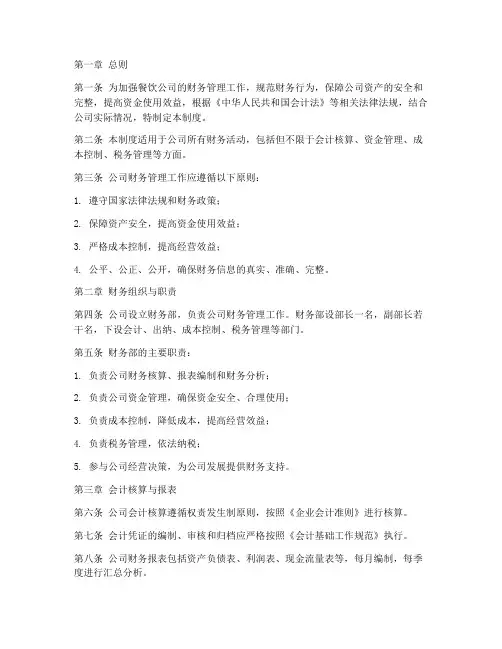 第一章 总则

第一条 为加强餐饮公司的财务管理工作，规范财务行为，保障公司资产的安全和完整，提高资金使用效益，根据《中华人民共和国会计法》等相关法律法规，结合公司实际情况，特制定本制度。

第二条 本制度适用于公司所有财务活动，包括但不限于会计核算、资金管理、成本控制、税务管理等方面。

第三条 公司财务管理工作应遵循以下原则：

1. 遵守国家法律法规和财务政策；

2. 保障资产安全，提高资金使用效益；

3. 严格成本控制，提高经营效益；

4. 公平、公正、公开，确保财务信息的真实、准确、完整。

第二章 财务组织与职责

第四条 公司设立财务部，负责公司财务管理工作。财务部设部长一名，副部长若干名，下设会计、出纳、成本控制、税务管理等部门。

第五条 财务部的主要职责：

1. 负责公司财务核算、报表编制和财务分析；

2. 负责公司资金管理，确保资金安全、合理使用；

3. 负责成本控制，降低成本，提高经营效益；

4. 负责税务管理，依法纳税；

5. 参与公司经营决策，为公司发展提供财务支持。

第三章 会计核算与报表

第六条 公司会计核算遵循权责发生制原则，按照《企业会计准则》进行核算。

第七条 会计凭证的编制、审核和归档应严格按照《会计基础工作规范》执行。

第八条 公司财务报表包括资产负债表、利润表、现金流量表等，每月编制，每季度进行汇总分析。